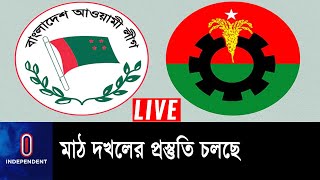 বাংলাদেশ আওয়ামী লীগ

LIVE

INDEPENDENT

মাঠ দখলের প্রস্তুতি চলছে